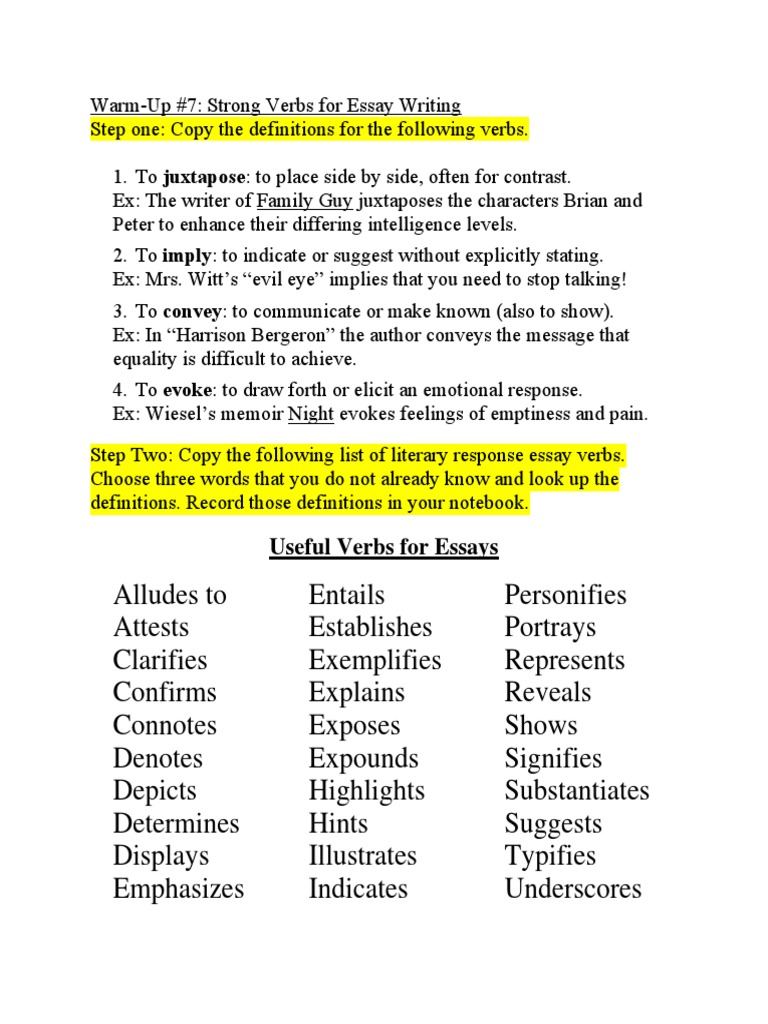 Warm-Up #7: Strong Verbs for Essay Writing
Step one: Copy the definitions for the following verbs.

1. To juxtapose: to place side by side, often for contrast.
Ex: The writer of Family Guy juxtaposes the characters Brian and Peter to enhance their differing intelligence levels.

2. To imply: to indicate or suggest without explicitly stating.
Ex: Mrs. Witt's "evil eye" implies that you need to stop talking!

3. To convey: to communicate or make known (also to show).
Ex: In "Harrison Bergeron" the author conveys the message that equality is difficult to achieve.

4. To evoke: to draw forth or elicit an emotional response.
Ex: Wiesel's memoir Night evokes feelings of emptiness and pain.

Step Two: Copy the following list of literary response essay verbs. Choose three words that you do not already know and look up the definitions. Record those definitions in your notebook.

Useful Verbs for Essays

Alludes to
Attests
Clarifies
Confirms
Connotes
Denotes
Depicts
Determines
Displays
Emphasizes

Entails
Establishes
Exemplifies
Explains
Exposes
Expounds
Highlights
Hints
Illustrates
Indicates

Personifies
Portrays
Represents
Reveals
Shows
Signifies
Substantiates
Suggests
Typifies
Underscores